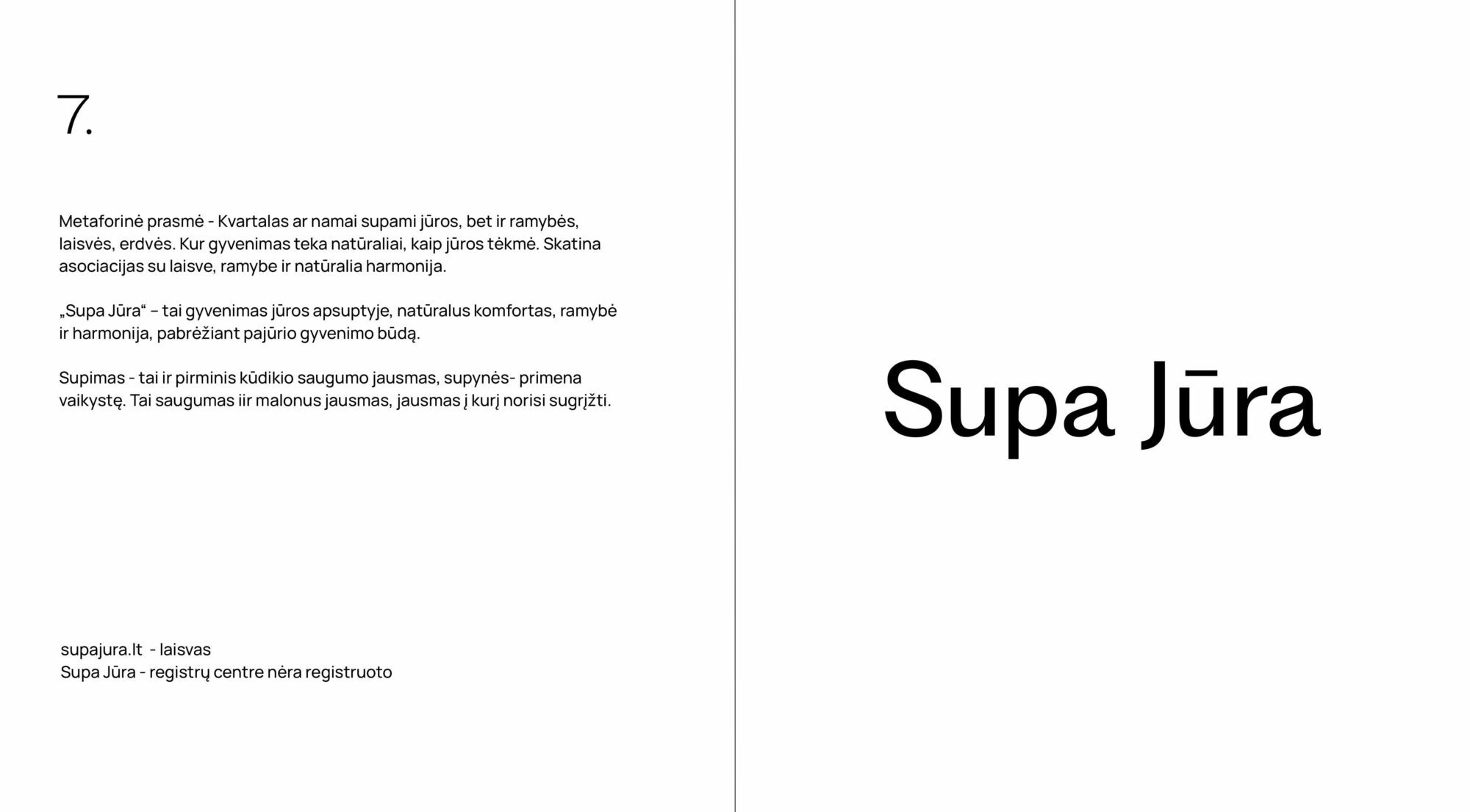 7.

Metaforinė prasmė - Kvartalas ar namai supami jūros, bet ir ramybės, laisvės, erdvės. Kur gyvenimas teka natūraliai, kaip jūros tėkmė. Skatina asociacijas su laisve, ramybe ir natūralia harmonija.

„Supa Jūra“ – tai gyvenimas jūros apsuptyje, natūralus komfortas, ramybė ir harmonija, pabrėžiant pajūrio gyvenimo būdą.

Supimas - tai ir pirminis kūdikio saugumo jausmas, supynės- primena vaikystę. Tai saugumas iir malonus jausmas, jausmas į kurį norisi sugrįžti.

supajura.lt - laisvas
Supa Jūra - registrų centre nėra registruoto

Supa Jūra